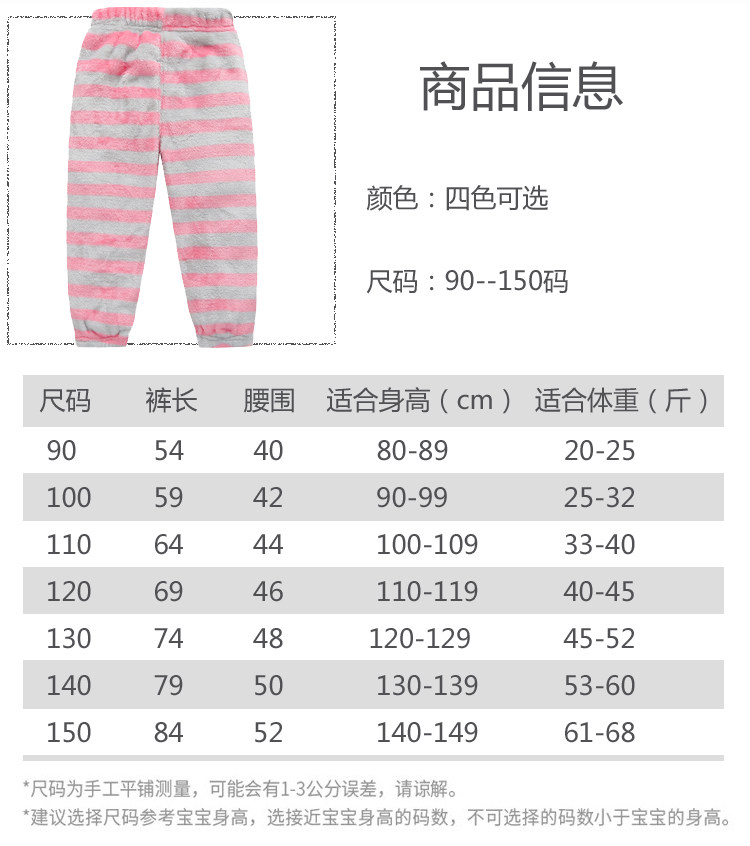 商品信息

颜色：四色可选

尺码：90--150码

| 尺码 | 裤长 | 腰围 | 适合身高（cm） | 适合体重（斤） |
|---|---|---|---|---|
| 90 | 54 | 40 | 80-89 | 20-25 |
| 100 | 59 | 42 | 90-99 | 25-32 |
| 110 | 64 | 44 | 100-109 | 33-40 |
| 120 | 69 | 46 | 110-119 | 40-45 |
| 130 | 74 | 48 | 120-129 | 45-52 |
| 140 | 79 | 50 | 130-139 | 53-60 |
| 150 | 84 | 52 | 140-149 | 61-68 |

*尺码为手工平铺测量，可能会有1-3公分误差，请谅解。
*建议选择尺码参考宝宝身高，选接近宝宝身高的码数，不可选择的码数小于宝宝的身高。